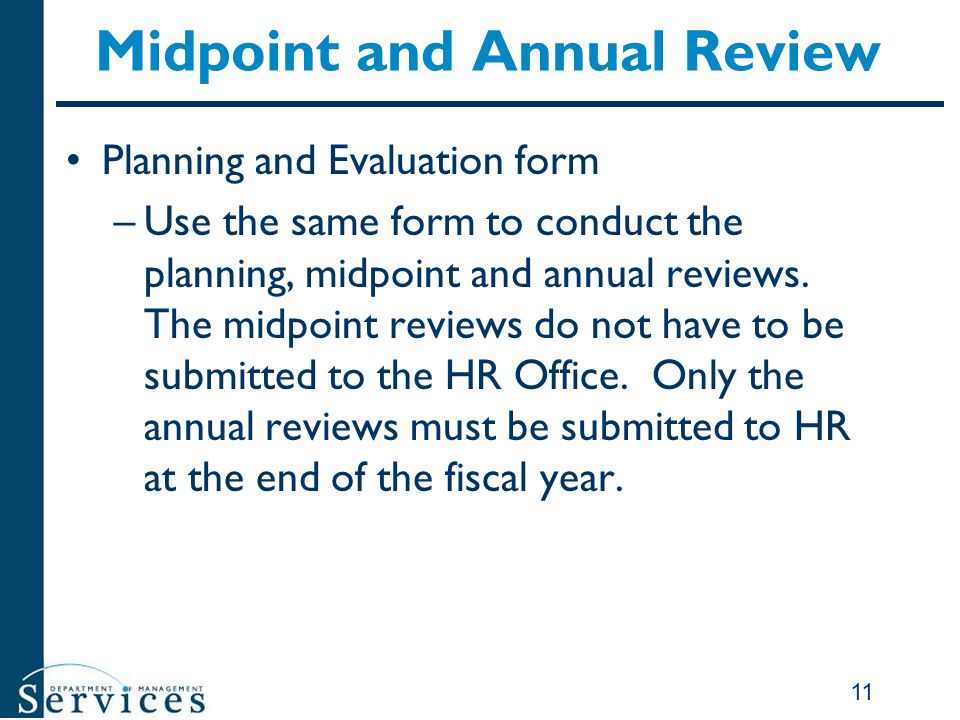 Midpoint and Annual Review

• Planning and Evaluation form
– Use the same form to conduct the planning, midpoint and annual reviews. The midpoint reviews do not have to be submitted to the HR Office. Only the annual reviews must be submitted to HR at the end of the fiscal year.

DEPARTMENT OF MANAGEMENT
Services

11